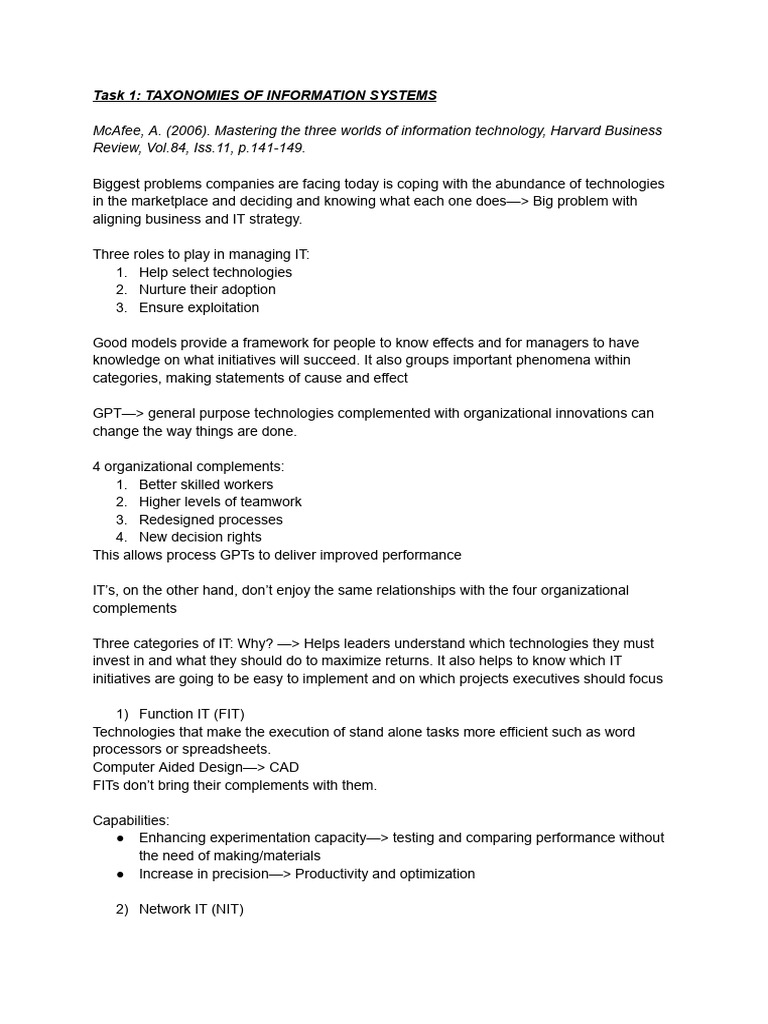 Task 1: TAXONOMIES OF INFORMATION SYSTEMS

McAfee, A. (2006). Mastering the three worlds of information technology, Harvard Business Review, Vol.84, Iss.11, p.141-149.

Biggest problems companies are facing today is coping with the abundance of technologies in the marketplace and deciding and knowing what each one does—> Big problem with aligning business and IT strategy.

Three roles to play in managing IT:
1. Help select technologies
2. Nurture their adoption
3. Ensure exploitation

Good models provide a framework for people to know effects and for managers to have knowledge on what initiatives will succeed. It also groups important phenomena within categories, making statements of cause and effect

GPT—> general purpose technologies complemented with organizational innovations can change the way things are done.

4 organizational complements:
1. Better skilled workers
2. Higher levels of teamwork
3. Redesigned processes
4. New decision rights
This allows process GPTs to deliver improved performance

IT's, on the other hand, don't enjoy the same relationships with the four organizational complements

Three categories of IT: Why? —> Helps leaders understand which technologies they must invest in and what they should do to maximize returns. It also helps to know which IT initiatives are going to be easy to implement and on which projects executives should focus

1) Function IT (FIT)
Technologies that make the execution of stand alone tasks more efficient such as word processors or spreadsheets.
Computer Aided Design—> CAD
FITs don't bring their complements with them.

Capabilities:
● Enhancing experimentation capacity—> testing and comparing performance without the need of making/materials
● Increase in precision—> Productivity and optimization

2) Network IT (NIT)